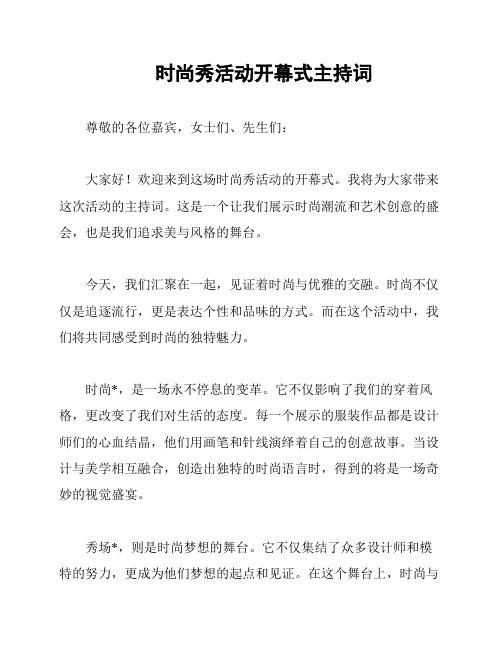 时尚秀活动开幕式主持词

尊敬的各位嘉宾，女士们、先生们：

大家好！欢迎来到这场时尚秀活动的开幕式。我将为大家带来这次活动的主持词。这是一个让我们展示时尚潮流和艺术创意的盛会，也是我们追求美与风格的舞台。

今天，我们汇聚在一起，见证着时尚与优雅的交融。时尚不仅仅是追逐流行，更是表达个性和品味的方式。而在这个活动中，我们将共同感受到时尚的独特魅力。

时尚*，是一场永不停息的变革。它不仅影响了我们的穿着风格，更改变了我们对生活的态度。每一个展示的服装作品都是设计师们的心血结晶，他们用画笔和针线演绎着自己的创意故事。当设计与美学相互融合，创造出独特的时尚语言时，得到的将是一场奇妙的视觉盛宴。

秀场*，则是时尚梦想的舞台。它不仅集结了众多设计师和模特的努力，更成为他们梦想的起点和见证。在这个舞台上，时尚与